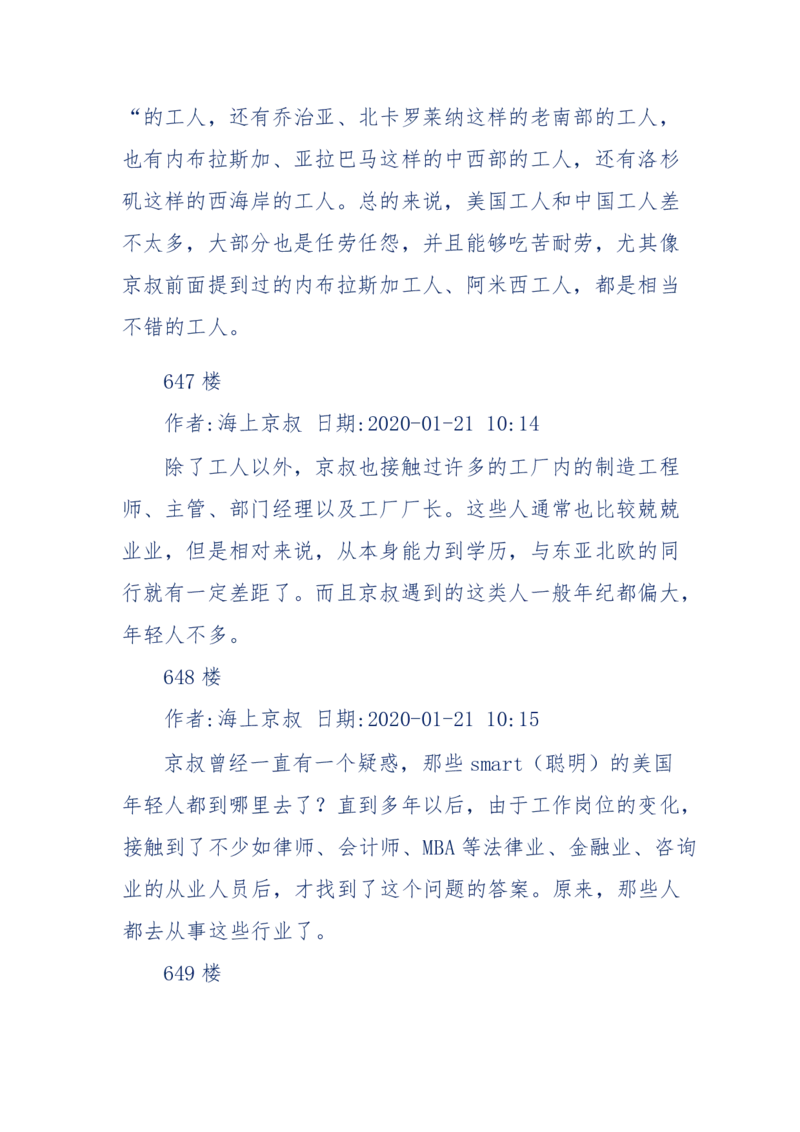 “的工人，还有乔治亚、北卡罗莱纳这样的老南部的工人，也有内布拉斯加、亚拉巴马这样的中西部的工人，还有洛杉矶这样的西海岸的工人。总的来说，美国工人和中国工人差不太多，大部分也是任劳任怨，并且能够吃苦耐劳，尤其像京叔前面提到过的内布拉斯加工人、阿米西工人，都是相当不错的工人。

647 楼

作者:海上京叔 日期:2020-01-21 10:14

除了工人以外，京叔也接触过许多的工厂内的制造工程师、主管、部门经理以及工厂厂长。这些人通常也比较兢兢业业，但是相对来说，从本身能力到学历，与东亚北欧的同行就有一定差距了。而且京叔遇到的这类人一般年纪都偏大，年轻人不多。

648 楼

作者:海上京叔 日期:2020-01-21 10:15

京叔曾经一直有一个疑惑，那些 smart（聪明）的美国年轻人都到哪里去了？直到多年以后，由于工作岗位的变化，接触到了不少如律师、会计师、MBA 等法律业、金融业、咨询业的从业人员后，才找到了这个问题的答案。原来，那些人都去从事这些行业了。

649 楼